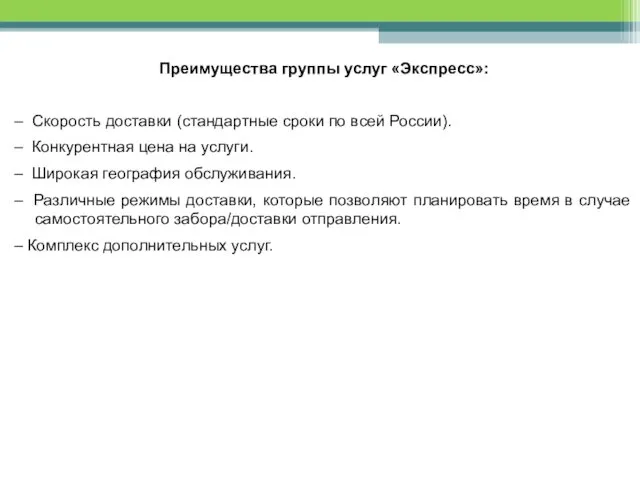 Преимущества группы услуг «Экспресс»:

– Скорость доставки (стандартные сроки по всей России).

– Конкурентная цена на услуги.

– Широкая география обслуживания.

– Различные режимы доставки, которые позволяют планировать время в случае самостоятельного забора/доставки отправления.

– Комплекс дополнительных услуг.